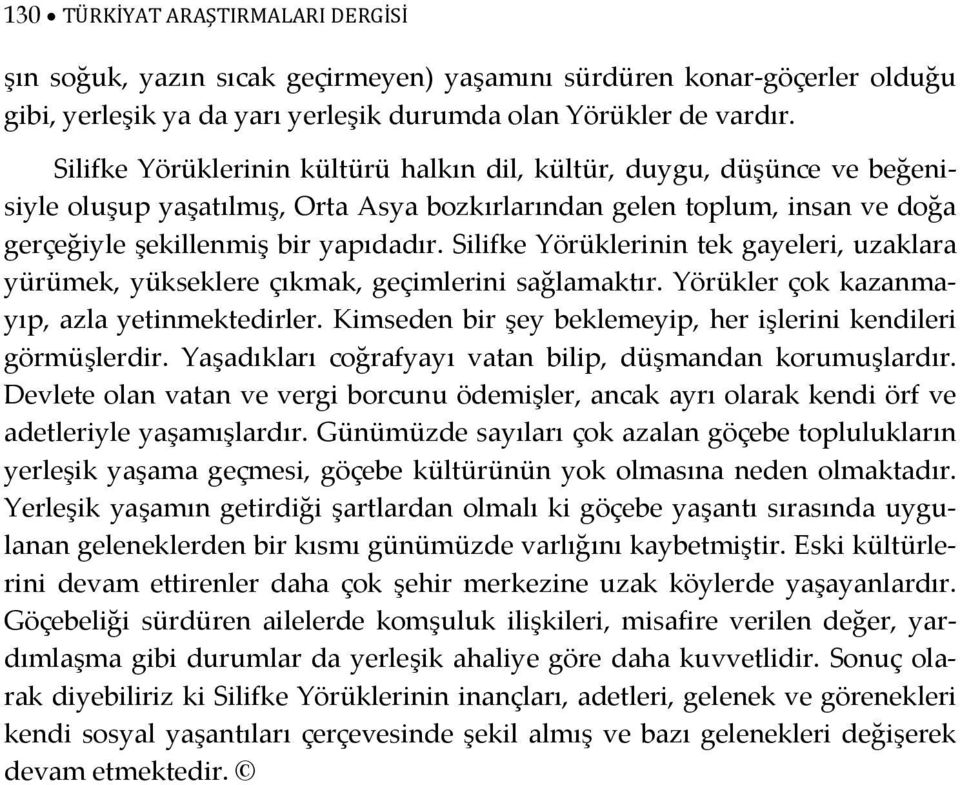 130 • TÜRKİYAT ARAŞTIRMALARI DERGİSİ

şın soğuk, yazın sıcak geçirmeyen) yaşamını sürdüren konar-göçerler olduğu gibi, yerleşik ya da yarı yerleşik durumda olan Yörükler de vardır.

Silifke Yörüklerinin kültürü halkın dil, kültür, duygu, düşünce ve beğenisiyle oluşup yaşatılmış, Orta Asya bozkırlarından gelen toplum, insan ve doğa gerçeğiyle şekillenmiş bir yapıdadır. Silifke Yörüklerinin tek gayeleri, uzaklara yürümek, yükseklere çıkmak, geçimlerini sağlamaktır. Yörükler çok kazanmayıp, azla yetinmektedirler. Kimseden bir şey beklemeyip, her işlerini kendileri görmüşlerdir. Yaşadıkları coğrafyayı vatan bilip, düşmandan korumuşlardır. Devlete olan vatan ve vergi borcunu ödemişler, ancak ayrı olarak kendi örf ve adetleriyle yaşamışlardır. Günümüzde sayıları çok azalan göçebe toplulukların yerleşik yaşama geçmesi, göçebe kültürünün yok olmasına neden olmaktadır. Yerleşik yaşamın getirdiği şartlardan olmalı ki göçebe yaşantı sırasında uygulanan geleneklerden bir kısmı günümüzde varlığını kaybetmiştir. Eski kültürlerini devam ettirenler daha çok şehir merkezine uzak köylerde yaşayanlardır. Göçebeliği sürdüren ailelerde komşuluk ilişkileri, misafire verilen değer, yardımlaşma gibi durumlar da yerleşik ahaliye göre daha kuvvetlidir. Sonuç olarak diyebiliriz ki Silifke Yörüklerinin inançları, adetleri, gelenek ve görenekleri kendi sosyal yaşantıları çerçevesinde şekil almış ve bazı gelenekleri değişerek devam etmektedir. ©